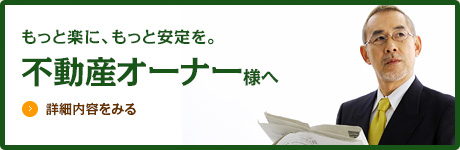 もっと楽に、もっと安定を。

不動産オーナー様へ

詳細内容をみる